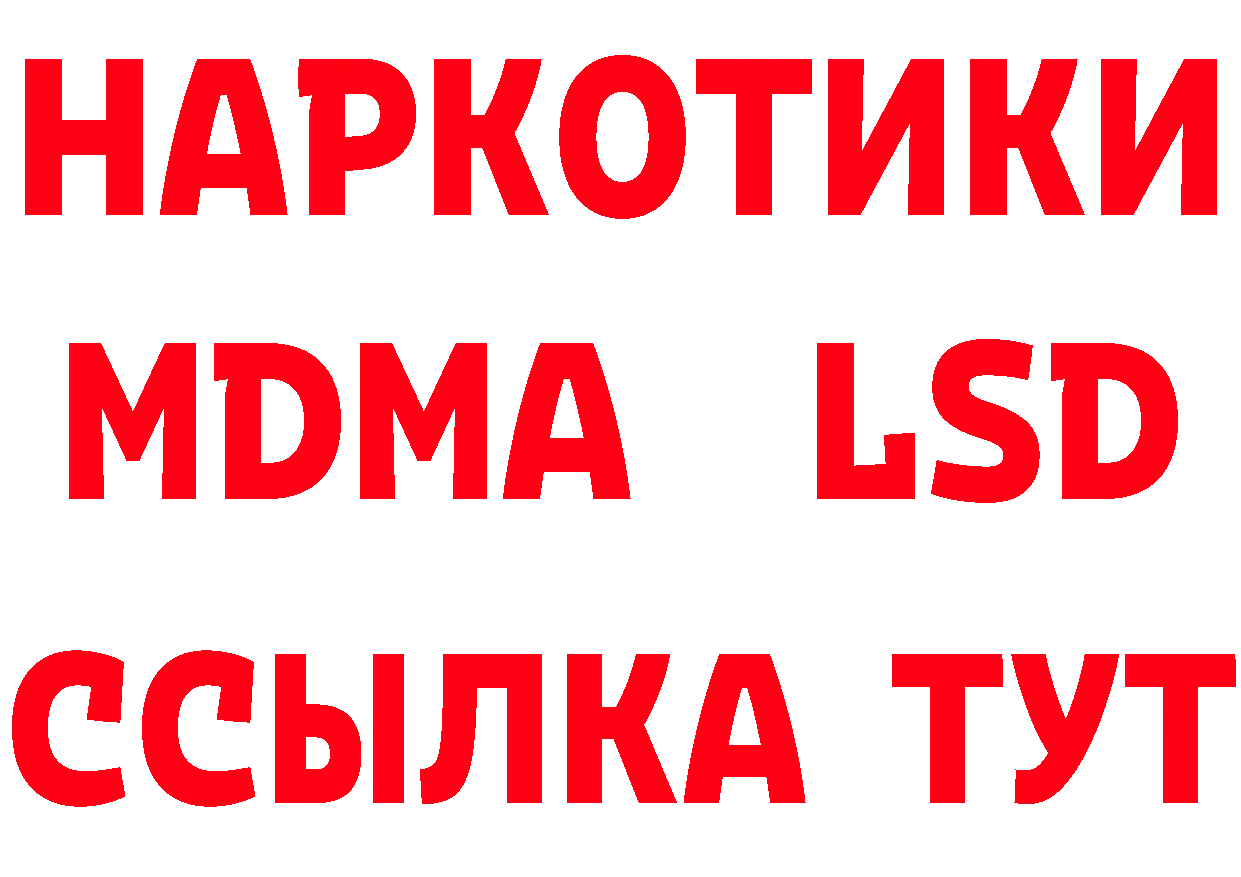 НАРКОТИКИ
MDMA LSD
ССЫЛКА ТУТ